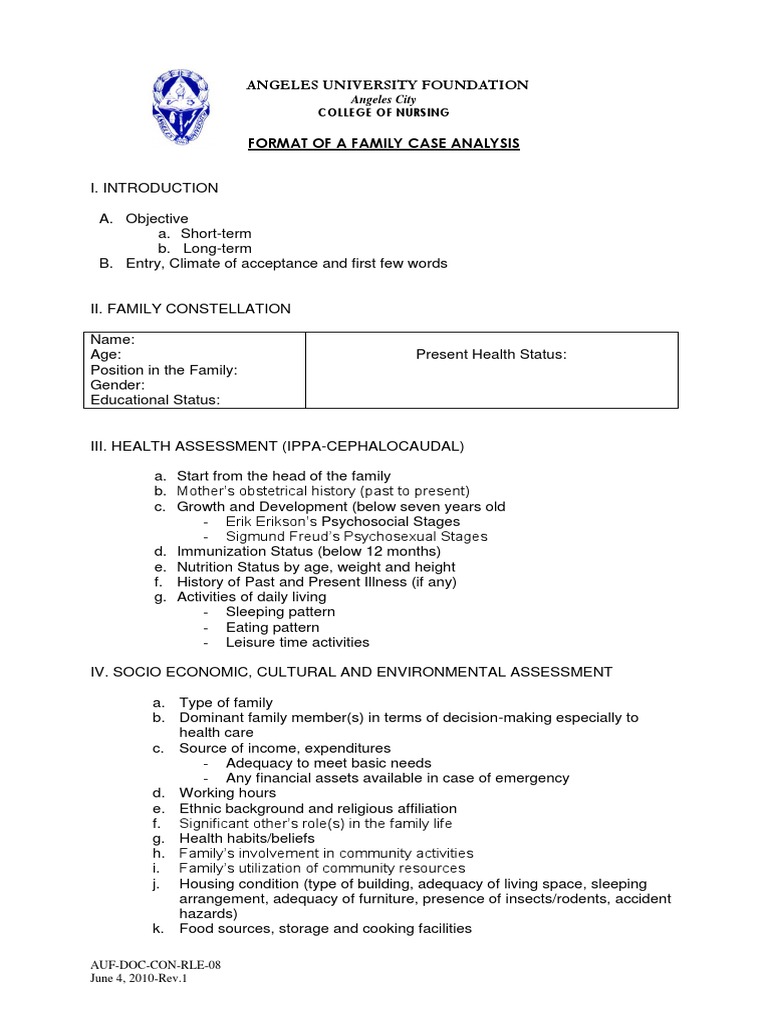 ANGELES UNIVERSITY FOUNDATION
Angeles City
COLLEGE OF NURSING

FORMAT OF A FAMILY CASE ANALYSIS

I. INTRODUCTION

A. Objective
a. Short-term
b. Long-term
B. Entry, Climate of acceptance and first few words

II. FAMILY CONSTELLATION

| Name:<br>Age:<br>Position in the Family:<br>Gender:<br>Educational Status: | Present Health Status: |
|---|---|

III. HEALTH ASSESSMENT (IPPA-CEPHALOCAUDAL)

a. Start from the head of the family
b. Mother's obstetrical history (past to present)
c. Growth and Development (below seven years old
- Erik Erikson's Psychosocial Stages
- Sigmund Freud's Psychosexual Stages
d. Immunization Status (below 12 months)
e. Nutrition Status by age, weight and height
f. History of Past and Present Illness (if any)
g. Activities of daily living
- Sleeping pattern
- Eating pattern
- Leisure time activities

IV. SOCIO ECONOMIC, CULTURAL AND ENVIRONMENTAL ASSESSMENT

a. Type of family
b. Dominant family member(s) in terms of decision-making especially to health care
c. Source of income, expenditures
- Adequacy to meet basic needs
- Any financial assets available in case of emergency
d. Working hours
e. Ethnic background and religious affiliation
f. Significant other's role(s) in the family life
g. Health habits/beliefs
h. Family's involvement in community activities
i. Family's utilization of community resources
j. Housing condition (type of building, adequacy of living space, sleeping arrangement, adequacy of furniture, presence of insects/rodents, accident hazards)
k. Food sources, storage and cooking facilities

AUF-DOC-CON-RLE-08
June 4, 2010-Rev.1